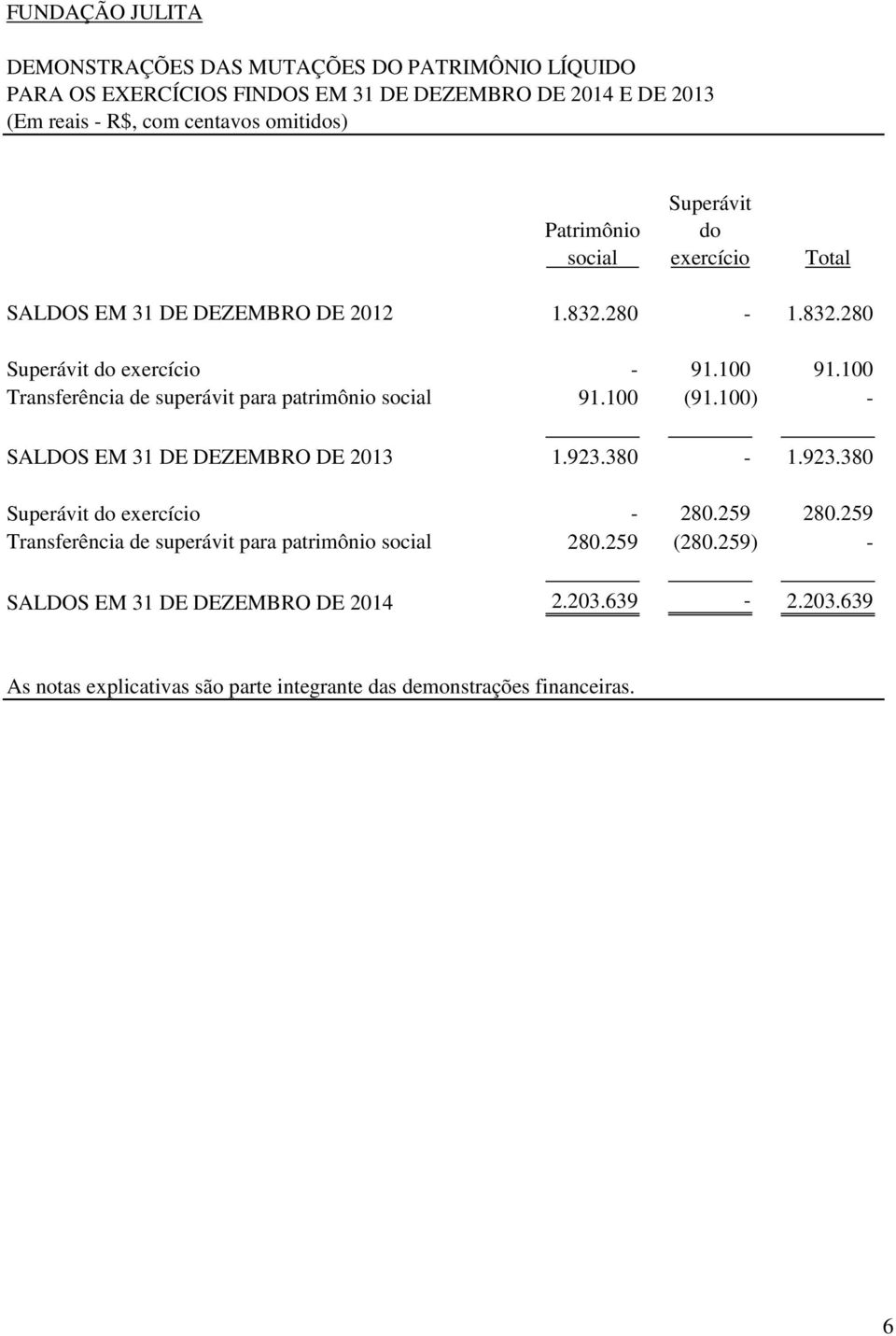 FUNDAÇÃO JULITA

DEMONSTRAÇÕES DAS MUTAÇÕES DO PATRIMÔNIO LÍQUIDO
PARA OS EXERCÍCIOS FINDOS EM 31 DE DEZEMBRO DE 2014 E DE 2013
(Em reais - R$, com centavos omitidos)

| | Patrimônio social | Superávit do exercício | Total |
|---|---|---|---|
| SALDOS EM 31 DE DEZEMBRO DE 2012 | 1.832.280 | - | 1.832.280 |
| Superávit do exercício | - | 91.100 | 91.100 |
| Transferência de superávit para patrimônio social | 91.100 | (91.100) | - |
| SALDOS EM 31 DE DEZEMBRO DE 2013 | 1.923.380 | - | 1.923.380 |
| Superávit do exercício | - | 280.259 | 280.259 |
| Transferência de superávit para patrimônio social | 280.259 | (280.259) | - |
| SALDOS EM 31 DE DEZEMBRO DE 2014 | 2.203.639 | - | 2.203.639 |

As notas explicativas são parte integrante das demonstrações financeiras.

6